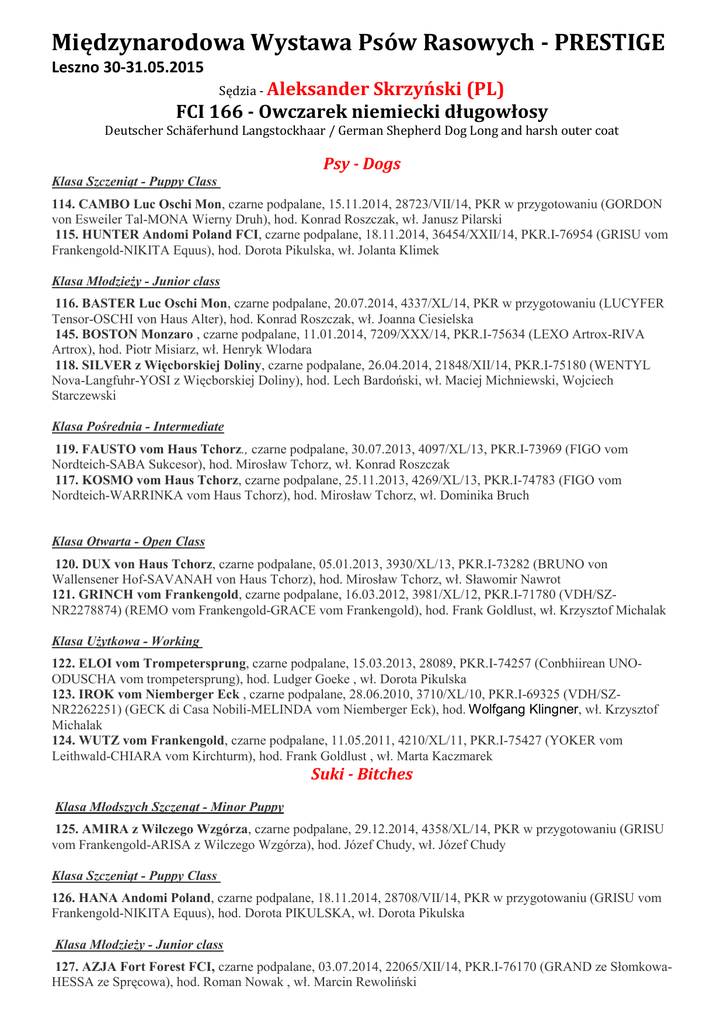 Międzynarodowa Wystawa Psów Rasowych - PRESTIGE
Leszno 30-31.05.2015

Sędzia - Aleksander Skrzyński (PL)
FCI 166 - Owczarek niemiecki długowłosy
Deutscher Schäferhund Langstockhaar / German Shepherd Dog Long and harsh outer coat

Psy - Dogs

Klasa Szczeniąt - Puppy Class

114. CAMBO Luc Oschi Mon, czarne podpalane, 15.11.2014, 28723/VII/14, PKR w przygotowaniu (GORDON von Esweiler Tal-MONA Wierny Druh), hod. Konrad Roszczak, wł. Janusz Pilarski
115. HUNTER Andomi Poland FCI, czarne podpalane, 18.11.2014, 36454/XXII/14, PKR.I-76954 (GRISU vom Frankengold-NIKITA Equus), hod. Dorota Pikulska, wł. Jolanta Klimek

Klasa Młodzieży - Junior class

116. BASTER Luc Oschi Mon, czarne podpalane, 20.07.2014, 4337/XL/14, PKR w przygotowaniu (LUCYFER Tensor-OSCHI von Haus Alter), hod. Konrad Roszczak, wł. Joanna Ciesielska
145. BOSTON Monzaro , czarne podpalane, 11.01.2014, 7209/XXX/14, PKR.I-75634 (LEXO Artrox-RIVA Artrox), hod. Piotr Misiarz, wł. Henryk Wlodara
118. SILVER z Więcborskiej Doliny, czarne podpalane, 26.04.2014, 21848/XII/14, PKR.I-75180 (WENTYL Nova-Langfuhr-YOSI z Więcborskiej Doliny), hod. Lech Bardoński, wł. Maciej Michniewski, Wojciech Starczewski

Klasa Pośrednia - Intermediate

119. FAUSTO vom Haus Tchorz., czarne podpalane, 30.07.2013, 4097/XL/13, PKR.I-73969 (FIGO vom Nordteich-SABA Sukcesor), hod. Mirosław Tchorz, wł. Konrad Roszczak
117. KOSMO vom Haus Tchorz, czarne podpalane, 25.11.2013, 4269/XL/13, PKR.I-74783 (FIGO vom Nordteich-WARRINKA vom Haus Tchorz), hod. Mirosław Tchorz, wł. Dominika Bruch

Klasa Otwarta - Open Class

120. DUX von Haus Tchorz, czarne podpalane, 05.01.2013, 3930/XL/13, PKR.I-73282 (BRUNO von Wallensener Hof-SAVANAH von Haus Tchorz), hod. Mirosław Tchorz, wł. Sławomir Nawrot
121. GRINCH vom Frankengold, czarne podpalane, 16.03.2012, 3981/XL/12, PKR.I-71780 (VDH/SZ-NR2278874) (REMO vom Frankengold-GRACE vom Frankengold), hod. Frank Goldlust, wł. Krzysztof Michalak

Klasa Użytkowa - Working

122. ELOI vom Trompetersprung, czarne podpalane, 15.03.2013, 28089, PKR.I-74257 (Conbhiirean UNO-ODUSCHA vom trompetersprung), hod. Ludger Goeke , wł. Dorota Pikulska
123. IROK vom Niemberger Eck , czarne podpalane, 28.06.2010, 3710/XL/10, PKR.I-69325 (VDH/SZ-NR2262251) (GECK di Casa Nobili-MELINDA vom Niemberger Eck), hod. Wolfgang Klingner, wł. Krzysztof Michalak
124. WUTZ vom Frankengold, czarne podpalane, 11.05.2011, 4210/XL/11, PKR.I-75427 (YOKER vom Leithwald-CHIARA vom Kirchturm), hod. Frank Goldlust , wł. Marta Kaczmarek

Suki - Bitches

Klasa Młodszych Szczeniąt - Minor Puppy

125. AMIRA z Wilczego Wzgórza, czarne podpalane, 29.12.2014, 4358/XL/14, PKR w przygotowaniu (GRISU vom Frankengold-ARISA z Wilczego Wzgórza), hod. Józef Chudy, wł. Józef Chudy

Klasa Szczeniąt - Puppy Class

126. HANA Andomi Poland, czarne podpalane, 18.11.2014, 28708/VII/14, PKR w przygotowaniu (GRISU vom Frankengold-NIKITA Equus), hod. Dorota PIKULSKA, wł. Dorota Pikulska

Klasa Młodzieży - Junior class

127. AZJA Fort Forest FCI, czarne podpalane, 03.07.2014, 22065/XII/14, PKR.I-76170 (GRAND ze Słomkowa-HESSA ze Spręcowa), hod. Roman Nowak , wł. Marcin Rewoliński